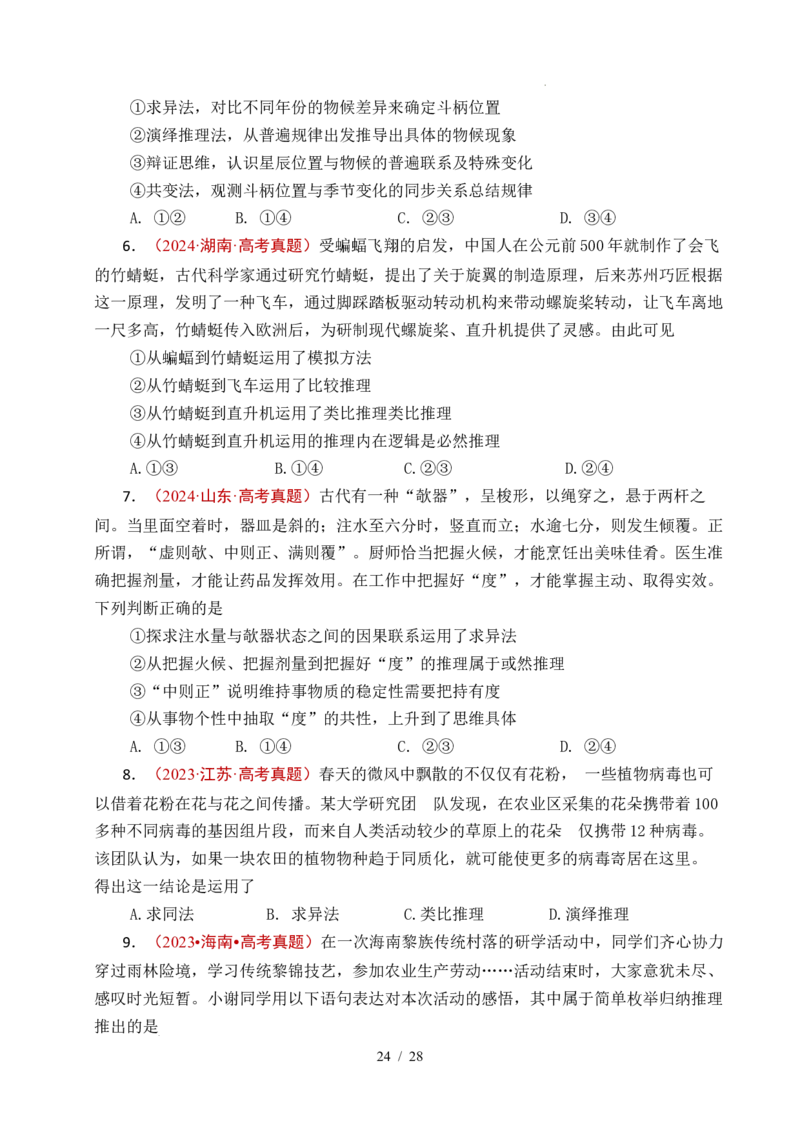 ①求异法，对比不同年份的物候差异来确定斗柄位置

②演绎推理法，从普遍规律出发推导出具体的物候现象

③辩证思维，认识星辰位置与物候的普遍联系及特殊变化

④共变法，观测斗柄位置与季节变化的同步关系总结规律

A. ①② B. ①④ C. ②③ D. ③④

6.（2024·湖南·高考真题）受蝙蝠飞翔的启发，中国人在公元前500年就制作了会飞的竹蜻蜓，古代科学家通过研究竹蜻蜓，提出了关于旋翼的制造原理，后来苏州巧匠根据这一原理，发明了一种飞车，通过脚踩踏板驱动转动机构来带动螺旋桨转动，让飞车离地一尺多高，竹蜻蜓传入欧洲后，为研制现代螺旋桨、直升机提供了灵感。由此可见

①从蝙蝠到竹蜻蜓运用了模拟方法

②从竹蜻蜓到飞车运用了比较推理

③从竹蜻蜓到直升机运用了类比推理类比推理

④从竹蜻蜓到直升机运用的推理内在逻辑是必然推理

A.①③ B.①④ C.②③ D.②④

7.（2024·山东·高考真题）古代有一种“欹器”，呈梭形，以绳穿之，悬于两杆之间。当里面空着时，器皿是斜的；注水至六分时，竖直而立；水逾七分，则发生倾覆。正所谓，“虚则欹、中则正、满则覆”。厨师恰当把握火候，才能烹饪出美味佳肴。医生准确把握剂量，才能让药品发挥效用。在工作中把握好“度”，才能掌握主动、取得实效。下列判断正确的是

①探求注水量与欹器状态之间的因果联系运用了求异法

②从把握火候、把握剂量到把握好“度”的推理属于或然推理

③“中则正”说明维持事物质的稳定性需要把持有度

④从事物个性中抽取“度”的共性，上升到了思维具体

A. ①③ B. ①④ C. ②③ D. ②④

8.（2023·江苏·高考真题）春天的微风中飘散的不仅仅有花粉，一些植物病毒也可以借着花粉在花与花之间传播。某大学研究团 队发现，在农业区采集的花朵携带着100多种不同病毒的基因组片段，而来自人类活动较少的草原上的花朵 仅携带12种病毒。该团队认为，如果一块农田的植物物种趋于同质化，就可能使更多的病毒寄居在这里。得出这一结论是运用了

A.求同法 B. 求异法 C.类比推理 D.演绎推理

9.（2023•海南•高考真题）在一次海南黎族传统村落的研学活动中，同学们齐心协力穿过雨林险境，学习传统黎锦技艺，参加农业生产劳动……活动结束时，大家意犹未尽、感叹时光短暂。小谢同学用以下语句表达对本次活动的感悟，其中属于简单枚举归纳推理推出的是

24 / 28